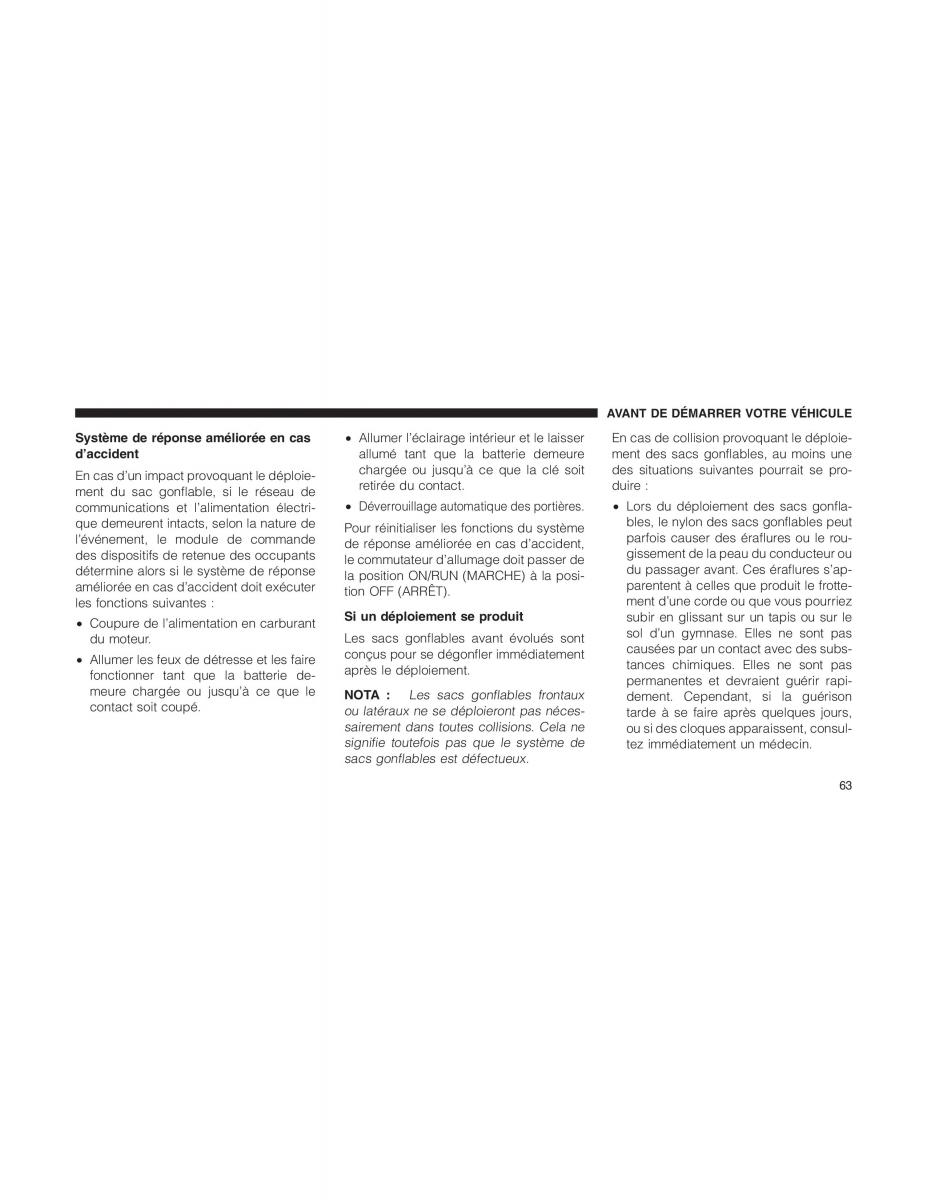 AVANT DE DÉMARRER VOTRE VÉHICULE

Système de réponse améliorée en cas d'accident

En cas d'un impact provoquant le déploiement du sac gonflable, si le réseau de communications et l'alimentation électrique demeurent intacts, selon la nature de l'événement, le module de commande des dispositifs de retenue des occupants détermine alors si le système de réponse améliorée en cas d'accident doit exécuter les fonctions suivantes :

• Coupure de l'alimentation en carburant du moteur.

• Allumer les feux de détresse et les faire fonctionner tant que la batterie demeure chargée ou jusqu'à ce que le contact soit coupé.

• Allumer l'éclairage intérieur et le laisser allumé tant que la batterie demeure chargée ou jusqu'à ce que la clé soit retirée du contact.

• Déverrouillage automatique des portières.

Pour réinitialiser les fonctions du système de réponse améliorée en cas d'accident, le commutateur d'allumage doit passer de la position ON/RUN (MARCHE) à la position OFF (ARRÊT).

Si un déploiement se produit

Les sacs gonflables avant évolués sont conçus pour se dégonfler immédiatement après le déploiement.

NOTA : Les sacs gonflables frontaux ou latéraux ne se déploieront pas nécessairement dans toutes collisions. Cela ne signifie toutefois pas que le système de sacs gonflables est défectueux.

En cas de collision provoquant le déploiement des sacs gonflables, au moins une des situations suivantes pourrait se produire :

• Lors du déploiement des sacs gonflables, le nylon des sacs gonflables peut parfois causer des éraflures ou le rougissement de la peau du conducteur ou du passager avant. Ces éraflures s'apparentent à celles que produit le frottement d'une corde ou que vous pourriez subir en glissant sur un tapis ou sur le sol d'un gymnase. Elles ne sont pas causées par un contact avec des substances chimiques. Elles ne sont pas permanentes et devraient guérir rapidement. Cependant, si la guérison tarde à se faire après quelques jours, ou si des cloques apparaissent, consultez immédiatement un médecin.

63